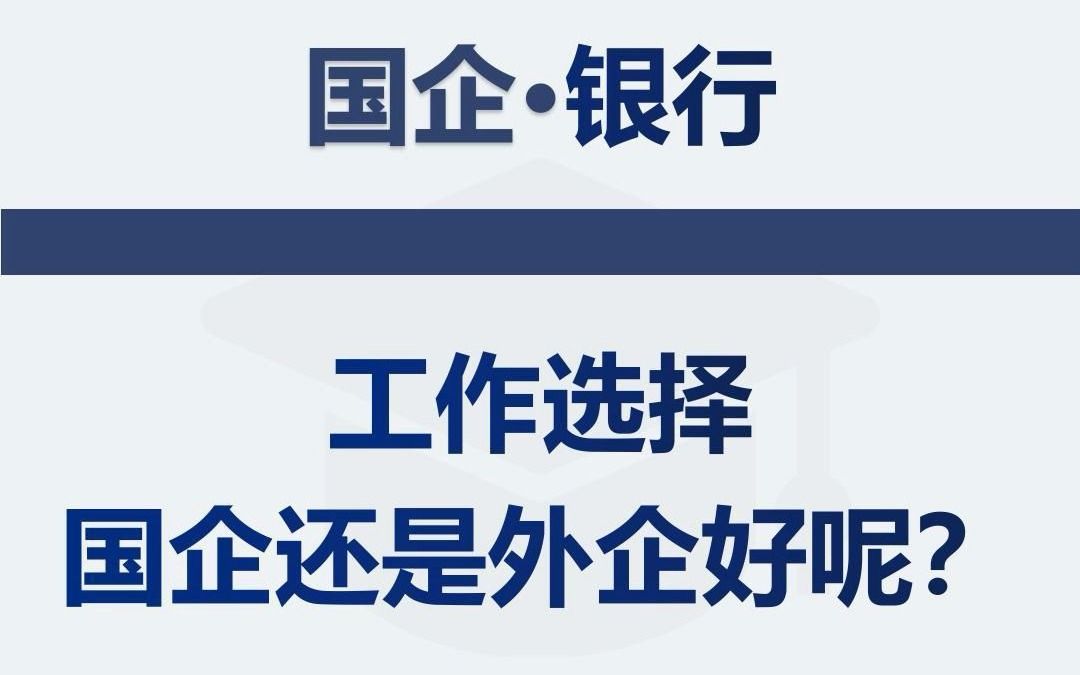 国企·银行

工作选择
国企还是外企好呢？